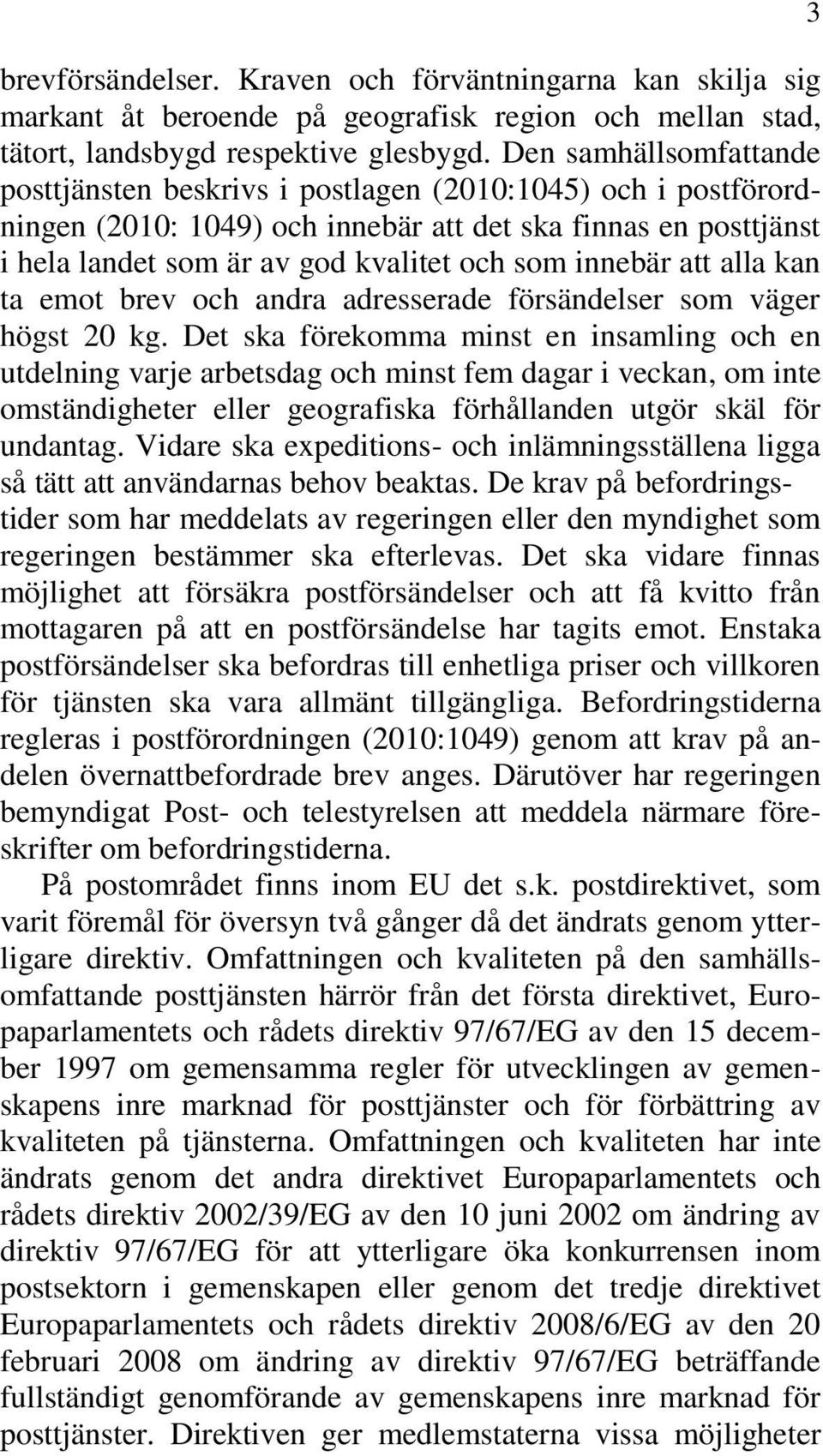 3

brevförsändelser. Kraven och förväntningarna kan skilja sig markant åt beroende på geografisk region och mellan stad, tätort, landsbygd respektive glesbygd. Den samhällsomfattande posttjänsten beskrivs i postlagen (2010:1045) och i postförordningen (2010: 1049) och innebär att det ska finnas en posttjänst i hela landet som är av god kvalitet och som innebär att alla kan ta emot brev och andra adresserade försändelser som väger högst 20 kg. Det ska förekomma minst en insamling och en utdelning varje arbetsdag och minst fem dagar i veckan, om inte omständigheter eller geografiska förhållanden utgör skäl för undantag. Vidare ska expeditions- och inlämningsställena ligga så tätt att användarnas behov beaktas. De krav på befordringstider som har meddelats av regeringen eller den myndighet som regeringen bestämmer ska efterlevas. Det ska vidare finnas möjlighet att försäkra postförsändelser och att få kvitto från mottagaren på att en postförsändelse har tagits emot. Enstaka postförsändelser ska befordras till enhetliga priser och villkoren för tjänsten ska vara allmänt tillgängliga. Befordringstiderna regleras i postförordningen (2010:1049) genom att krav på andelen övernattbefordrade brev anges. Därutöver har regeringen bemyndigat Post- och telestyrelsen att meddela närmare föreskrifter om befordringstiderna.

På postområdet finns inom EU det s.k. postdirektivet, som varit föremål för översyn två gånger då det ändrats genom ytterligare direktiv. Omfattningen och kvaliteten på den samhällsomfattande posttjänsten härrör från det första direktivet, Europaparlamentets och rådets direktiv 97/67/EG av den 15 december 1997 om gemensamma regler för utvecklingen av gemenskapens inre marknad för posttjänster och för förbättring av kvaliteten på tjänsterna. Omfattningen och kvaliteten har inte ändrats genom det andra direktivet Europaparlamentets och rådets direktiv 2002/39/EG av den 10 juni 2002 om ändring av direktiv 97/67/EG för att ytterligare öka konkurrensen inom postsektorn i gemenskapen eller genom det tredje direktivet Europaparlamentets och rådets direktiv 2008/6/EG av den 20 februari 2008 om ändring av direktiv 97/67/EG beträffande fullständigt genomförande av gemenskapens inre marknad för posttjänster. Direktiven ger medlemstaterna vissa möjligheter